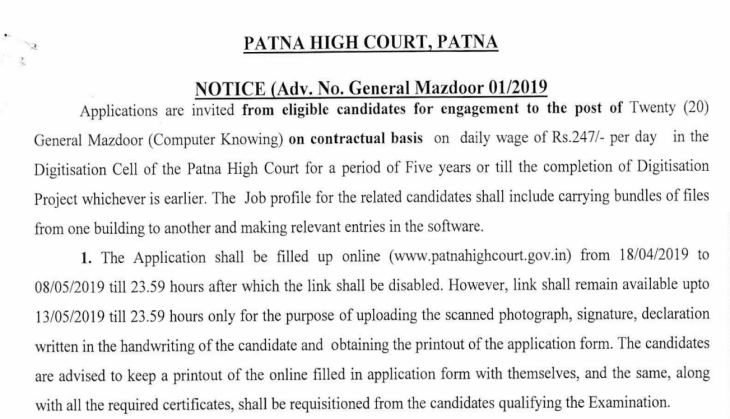 PATNA HIGH COURT, PATNA

NOTICE (Adv. No. General Mazdoor 01/2019

Applications are invited from eligible candidates for engagement to the post of Twenty (20) General Mazdoor (Computer Knowing) on contractual basis on daily wage of Rs.247/- per day in the Digitisation Cell of the Patna High Court for a period of Five years or till the completion of Digitisation Project whichever is earlier. The Job profile for the related candidates shall include carrying bundles of files from one building to another and making relevant entries in the software.

1. The Application shall be filled up online (www.patnahighcourt.gov.in) from 18/04/2019 to 08/05/2019 till 23.59 hours after which the link shall be disabled. However, link shall remain available upto 13/05/2019 till 23.59 hours only for the purpose of uploading the scanned photograph, signature, declaration written in the handwriting of the candidate and obtaining the printout of the application form. The candidates are advised to keep a printout of the online filled in application form with themselves, and the same, along with all the required certificates, shall be requisitioned from the candidates qualifying the Examination.